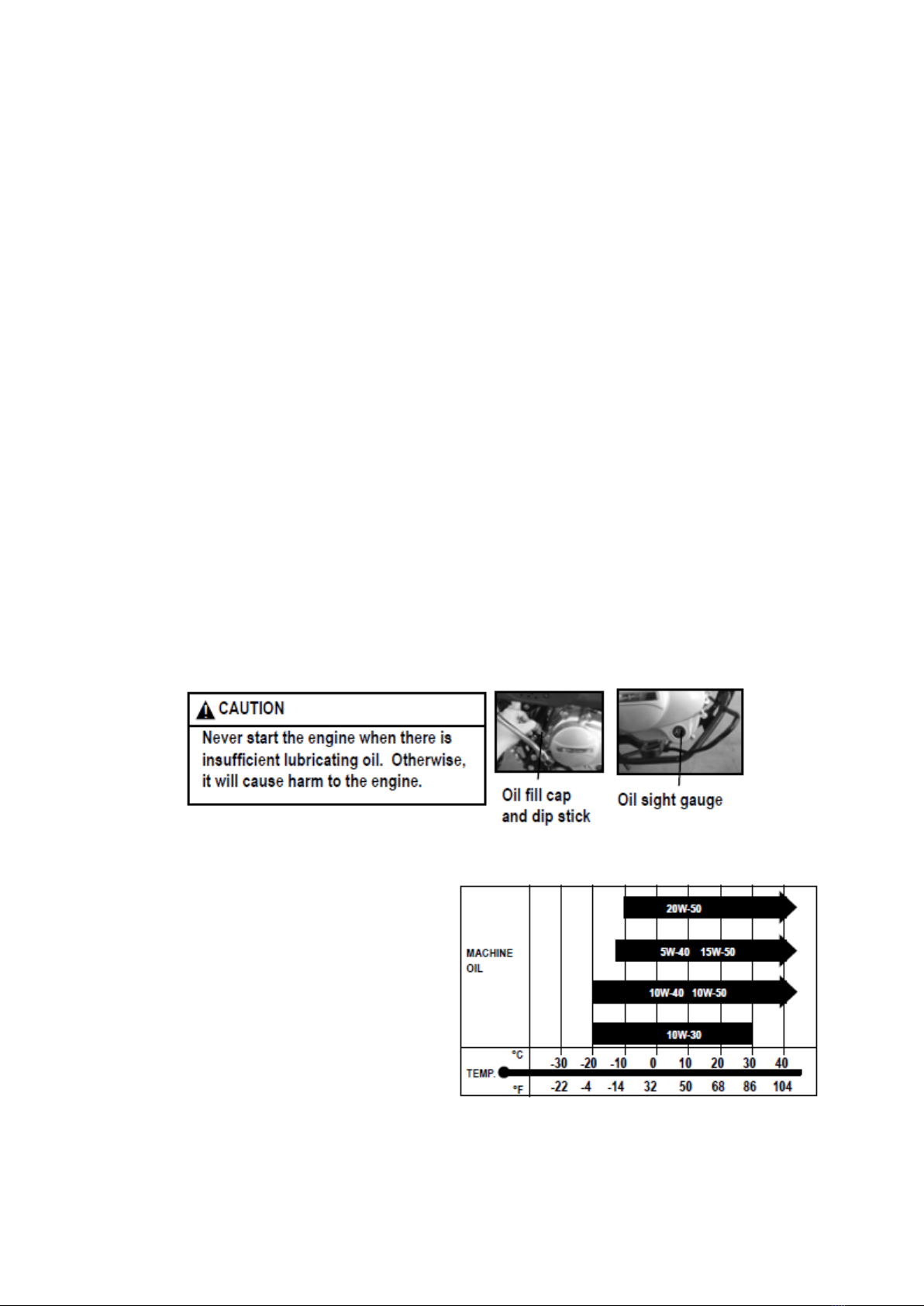 CAUTION

Never start the engine when there is insufficient lubricating oil. Otherwise, it will cause harm to the engine.

Oil fill cap and dip stick

Oil sight gauge

MACHINE OIL

20W-50

5W-40 15W-50

10W-40 10W-50

10W-30

TEMP.

°C -30 -20 -10 0 10 20 30 40

°F -22 -4 -14 32 50 68 86 104